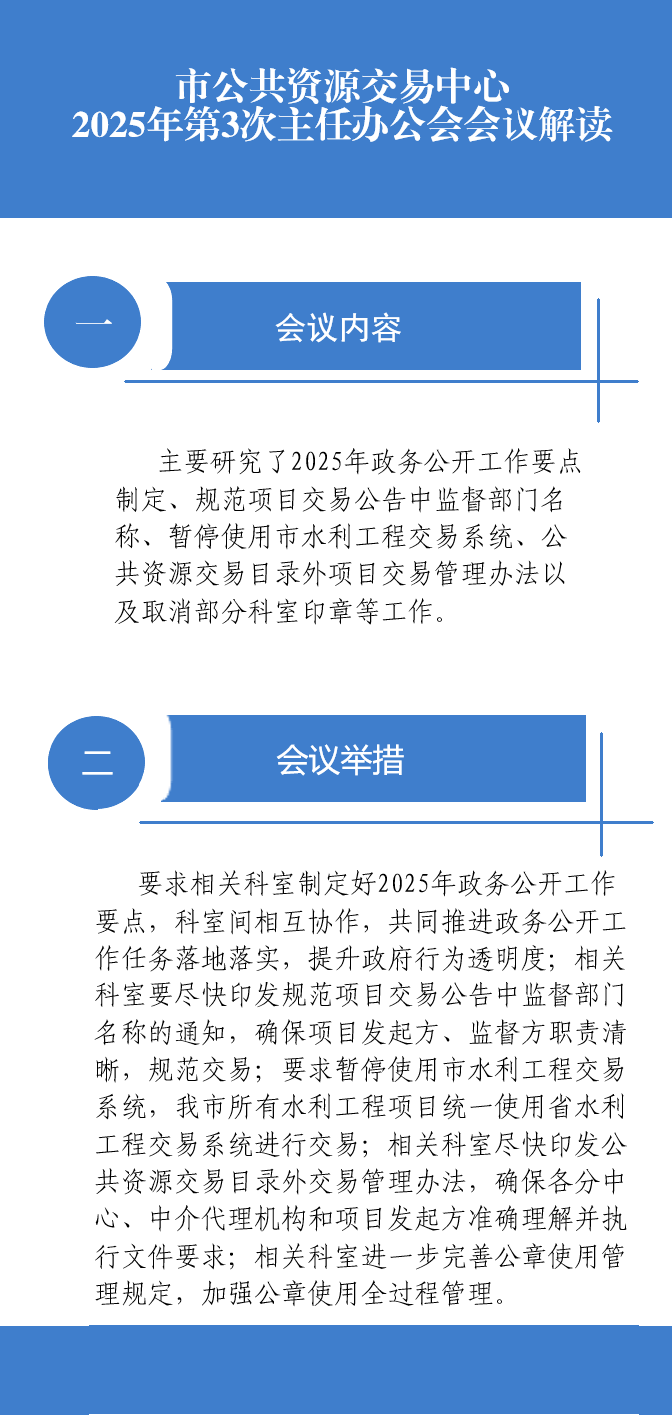 市公共资源交易中心
2025年第3次主任办公会会议解读

一

会议内容

主要研究了2025年政务公开工作要点制定、规范项目交易公告中监督部门名称、暂停使用市水利工程交易系统、公共资源交易目录外项目交易管理办法以及取消部分科室印章等工作。

二

会议举措

要求相关科室制定好2025年政务公开工作要点，科室间相互协作，共同推进政务公开工作任务落地落实，提升政府行为透明度；相关科室要尽快印发规范项目交易公告中监督部门名称的通知，确保项目发起方、监督方职责清晰，规范交易；要求暂停使用市水利工程交易系统，我市所有水利工程项目统一使用省水利工程交易系统进行交易；相关科室尽快印发公共资源交易目录外交易管理办法，确保各分中心、中介代理机构和项目发起方准确理解并执行文件要求；相关科室进一步完善公章使用管理规定，加强公章使用全过程管理。